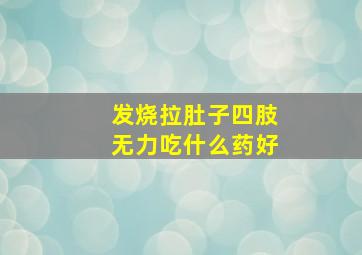 发烧拉肚子四肢无力吃什么药好